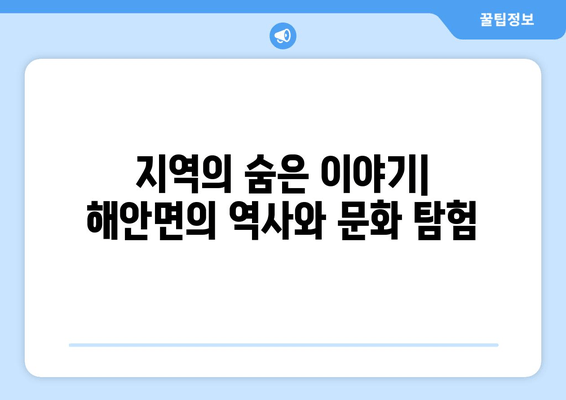 꿀팁정보

지역의 숨은 이야기| 해안면의 역사와 문화 탐험